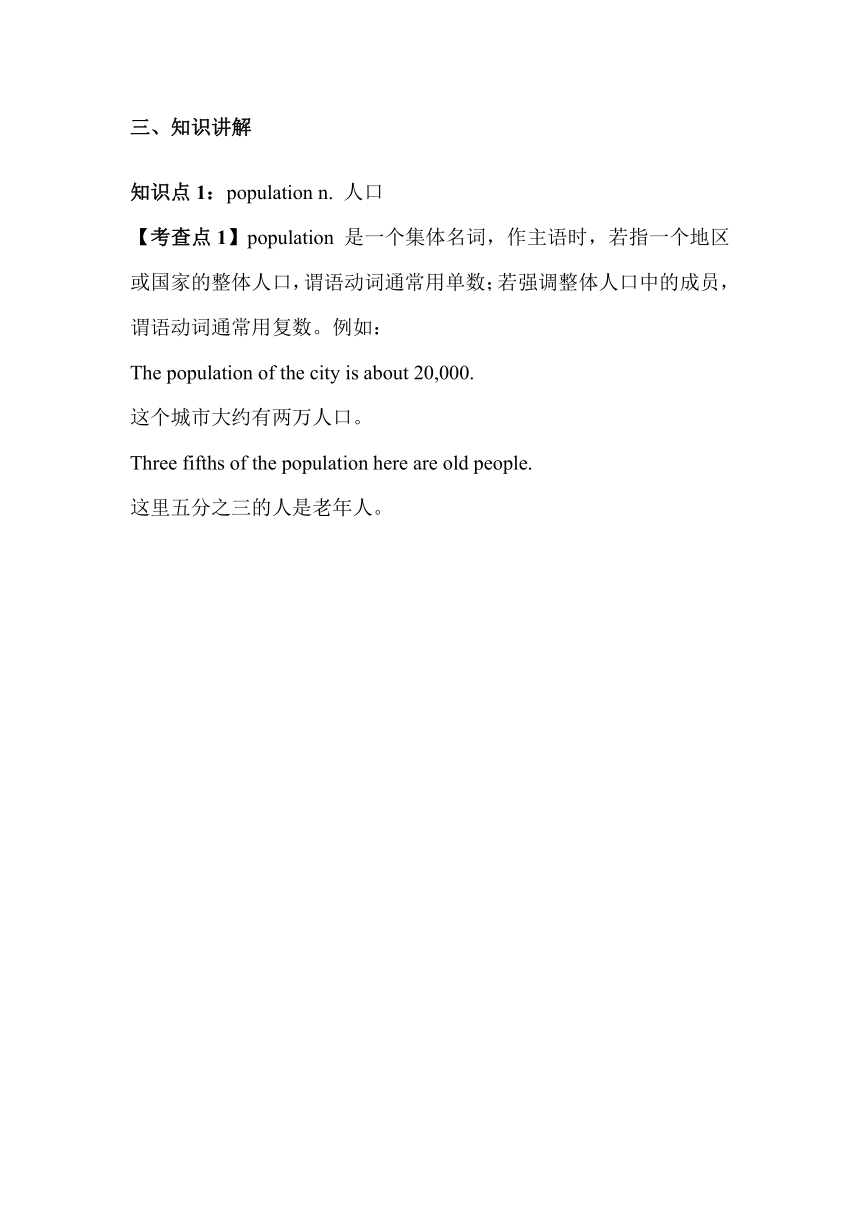 三、知识讲解

知识点 1：population n. 人口

【考查点 1】population 是一个集体名词，作主语时，若指一个地区或国家的整体人口，谓语动词通常用单数；若强调整体人口中的成员，谓语动词通常用复数。例如：

The population of the city is about 20,000.

这个城市大约有两万人口。

Three fifths of the population here are old people.

这里五分之三的人是老年人。